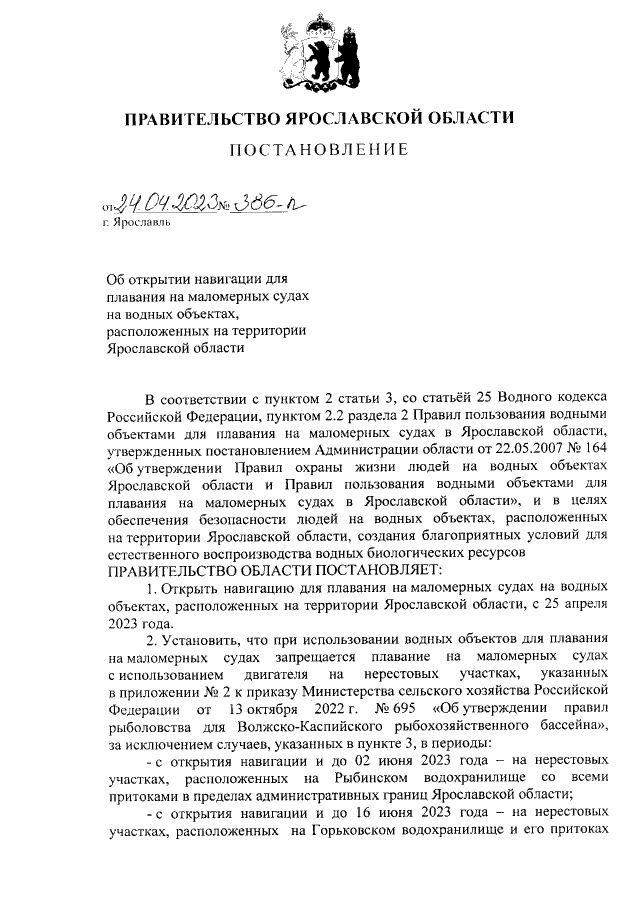 ПРАВИТЕЛЬСТВО ЯРОСЛАВСКОЙ ОБЛАСТИ

ПОСТАНОВЛЕНИЕ

от 24.04.2023 № 386-п
г. Ярославль

Об открытии навигации для плавания на маломерных судах на водных объектах, расположенных на территории Ярославской области

В соответствии с пунктом 2 статьи 3, со статьёй 25 Водного кодекса Российской Федерации, пунктом 2.2 раздела 2 Правил пользования водными объектами для плавания на маломерных судах в Ярославской области, утвержденных постановлением Администрации области от 22.05.2007 № 164 «Об утверждении Правил охраны жизни людей на водных объектах Ярославской области и Правил пользования водными объектами для плавания на маломерных судах в Ярославской области», и в целях обеспечения безопасности людей на водных объектах, расположенных на территории Ярославской области, создания благоприятных условий для естественного воспроизводства водных биологических ресурсов

ПРАВИТЕЛЬСТВО ОБЛАСТИ ПОСТАНОВЛЯЕТ:

1. Открыть навигацию для плавания на маломерных судах на водных объектах, расположенных на территории Ярославской области, с 25 апреля 2023 года.

2. Установить, что при использовании водных объектов для плавания на маломерных судах запрещается плавание на маломерных судах с использованием двигателя на нерестовых участках, указанных в приложении № 2 к приказу Министерства сельского хозяйства Российской Федерации от 13 октября 2022 г. № 695 «Об утверждении правил рыболовства для Волжско-Каспийского рыбохозяйственного бассейна», за исключением случаев, указанных в пункте 3, в периоды:

- с открытия навигации и до 02 июня 2023 года – на нерестовых участках, расположенных на Рыбинском водохранилище со всеми притоками в пределах административных границ Ярославской области;

- с открытия навигации и до 16 июня 2023 года – на нерестовых участках, расположенных на Горьковском водохранилище и его притоках